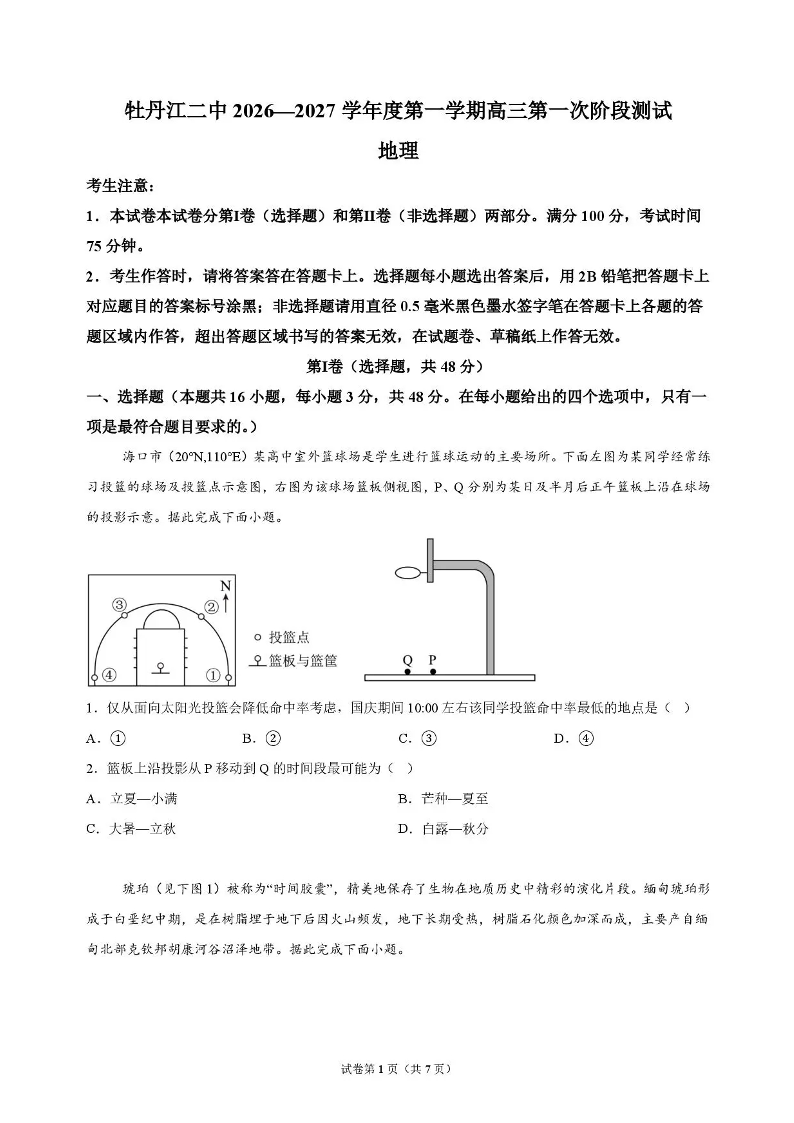 牡丹江二中 2026—2027 学年度第一学期高三第一次阶段测试

地理

考生注意：

1．本试卷本试卷分第I卷（选择题）和第II卷（非选择题）两部分。满分 100 分，考试时间 75 分钟。

2．考生作答时，请将答案答在答题卡上。选择题每小题选出答案后，用 2B 铅笔把答题卡上对应题目的答案标号涂黑；非选择题请用直径 0.5 毫米黑色墨水签字笔在答题卡上各题的答题区域内作答，超出答题区域书写的答案无效，在试题卷、草稿纸上作答无效。

第I卷（选择题，共 48 分）

一、选择题（本题共 16 小题，每小题 3 分，共 48 分。在每小题给出的四个选项中，只有一项是最符合题目要求的。）

海口市（20°N,110°E）某高中室外篮球场是学生进行篮球运动的主要场所。下面左图为某同学经常练习投篮的球场及投篮点示意图，右图为该球场篮板侧视图，P、Q 分别为某日及半月后正午篮板上沿在球场的投影示意。据此完成下面小题。

N
③ ②
④ ①
投篮点
篮板与篮筐
Q P

1．仅从面向太阳光投篮会降低命中率考虑，国庆期间 10:00 左右该同学投篮命中率最低的地点是（　）

A．①　　B．②　　C．③　　D．④

2．篮板上沿投影从 P 移动到 Q 的时间段最可能为（　）

A．立夏—小满　　B．芒种—夏至

C．大暑—立秋　　D．白露—秋分

琥珀（见下图 1）被称为“时间胶囊”，精美地保存了生物在地质历史中精彩的演化片段。缅甸琥珀形成于白垩纪中期，是在树脂埋于地下后因火山频发，地下长期受热，树脂石化颜色加深而成，主要产自缅甸北部克钦邦胡康河谷沼泽地带。据此完成下面小题。

试卷第 1 页（共 7 页）